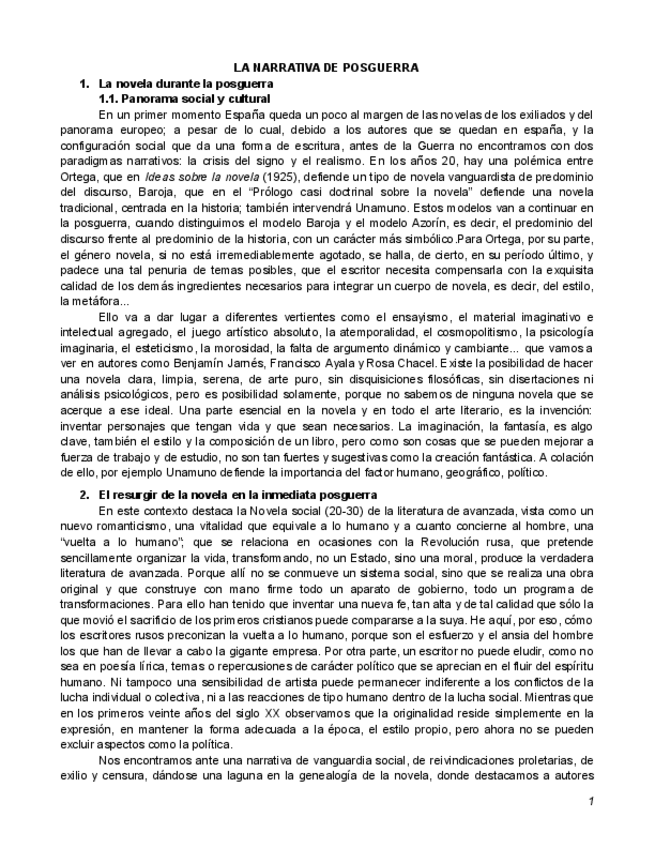 LA NARRATIVA DE POSGUERRA

1. La novela durante la posguerra

1.1. Panorama social y cultural

En un primer momento España queda un poco al margen de las novelas de los exiliados y del panorama europeo; a pesar de lo cual, debido a los autores que se quedan en españa, y la configuración social que da una forma de escritura, antes de la Guerra no encontramos con dos paradigmas narrativos: la crisis del signo y el realismo. En los años 20, hay una polémica entre Ortega, que en Ideas sobre la novela (1925), defiende un tipo de novela vanguardista de predominio del discurso, Baroja, que en el "Prólogo casi doctrinal sobre la novela" defiende una novela tradicional, centrada en la historia; también intervendrá Unamuno. Estos modelos van a continuar en la posguerra, cuando distinguimos el modelo Baroja y el modelo Azorín, es decir, el predominio del discurso frente al predominio de la historia, con un carácter más simbólico.Para Ortega, por su parte, el género novela, si no está irremediablemente agotado, se halla, de cierto, en su período último, y padece una tal penuria de temas posibles, que el escritor necesita compensarla con la exquisita calidad de los demás ingredientes necesarios para integrar un cuerpo de novela, es decir, del estilo, la metáfora...

Ello va a dar lugar a diferentes vertientes como el ensayismo, el material imaginativo e intelectual agregado, el juego artístico absoluto, la atemporalidad, el cosmopolitismo, la psicología imaginaria, el esteticismo, la morosidad, la falta de argumento dinámico y cambiante... que vamos a ver en autores como Benjamín Jarnés, Francisco Ayala y Rosa Chacel. Existe la posibilidad de hacer una novela clara, limpia, serena, de arte puro, sin disquisiciones filosóficas, sin disertaciones ni análisis psicológicos, pero es posibilidad solamente, porque no sabemos de ninguna novela que se acerque a ese ideal. Una parte esencial en la novela y en todo el arte literario, es la invención: inventar personajes que tengan vida y que sean necesarios. La imaginación, la fantasía, es algo clave, también el estilo y la composición de un libro, pero como son cosas que se pueden mejorar a fuerza de trabajo y de estudio, no son tan fuertes y sugestivas como la creación fantástica. A colación de ello, por ejemplo Unamuno defiende la importancia del factor humano, geográfico, político.

2. El resurgir de la novela en la inmediata posguerra

En este contexto destaca la Novela social (20-30) de la literatura de avanzada, vista como un nuevo romanticismo, una vitalidad que equivale a lo humano y a cuanto concierne al hombre, una "vuelta a lo humano"; que se relaciona en ocasiones con la Revolución rusa, que pretende sencillamente organizar la vida, transformando, no un Estado, sino una moral, produce la verdadera literatura de avanzada. Porque allí no se conmueve un sistema social, sino que se realiza una obra original y que construye con mano firme todo un aparato de gobierno, todo un programa de transformaciones. Para ello han tenido que inventar una nueva fe, tan alta y de tal calidad que sólo la que movió el sacrificio de los primeros cristianos puede compararse a la suya. He aquí, por eso, cómo los escritores rusos preconizan la vuelta a lo humano, porque son el esfuerzo y el ansia del hombre los que han de llevar a cabo la gigante empresa. Por otra parte, un escritor no puede eludir, como no sea en poesía lírica, temas o repercusiones de carácter político que se aprecian en el fluir del espíritu humano. Ni tampoco una sensibilidad de artista puede permanecer indiferente a los conflictos de la lucha individual o colectiva, ni a las reacciones de tipo humano dentro de la lucha social. Mientras que en los primeros veinte años del siglo XX observamos que la originalidad reside simplemente en la expresión, en mantener la forma adecuada a la época, el estilo propio, pero ahora no se pueden excluir aspectos como la política.

Nos encontramos ante una narrativa de vanguardia social, de reivindicaciones proletarias, de exilio y censura, dándose una laguna en la genealogía de la novela, donde destacamos a autores

1